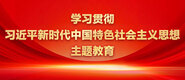 学习贯彻
习近平新时代中国特色社会主义思想
主题教育